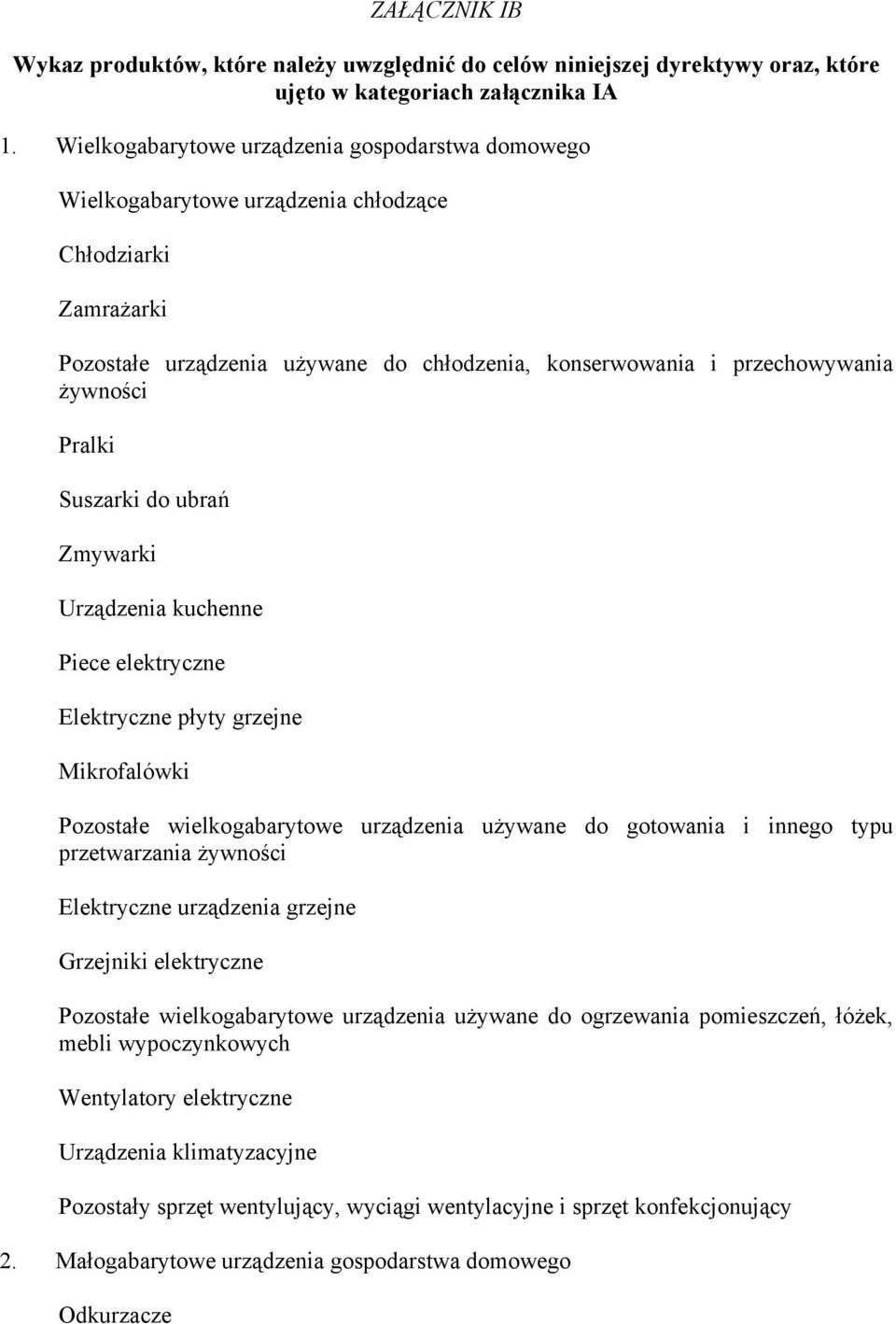 ZAŁĄCZNIK IB

Wykaz produktów, które należy uwzględnić do celów niniejszej dyrektywy oraz, które ujęto w kategoriach załącznika IA

1. Wielkogabarytowe urządzenia gospodarstwa domowego

Wielkogabarytowe urządzenia chłodzące

Chłodziarki

Zamrażarki

Pozostałe urządzenia używane do chłodzenia, konserwowania i przechowywania żywności

Pralki

Suszarki do ubrań

Zmywarki

Urządzenia kuchenne

Piece elektryczne

Elektryczne płyty grzejne

Mikrofalówki

Pozostałe wielkogabarytowe urządzenia używane do gotowania i innego typu przetwarzania żywności

Elektryczne urządzenia grzejne

Grzejniki elektryczne

Pozostałe wielkogabarytowe urządzenia używane do ogrzewania pomieszczeń, łóżek, mebli wypoczynkowych

Wentylatory elektryczne

Urządzenia klimatyzacyjne

Pozostały sprzęt wentylujący, wyciągi wentylacyjne i sprzęt konfekcjonujący

2. Małogabarytowe urządzenia gospodarstwa domowego

Odkurzacze